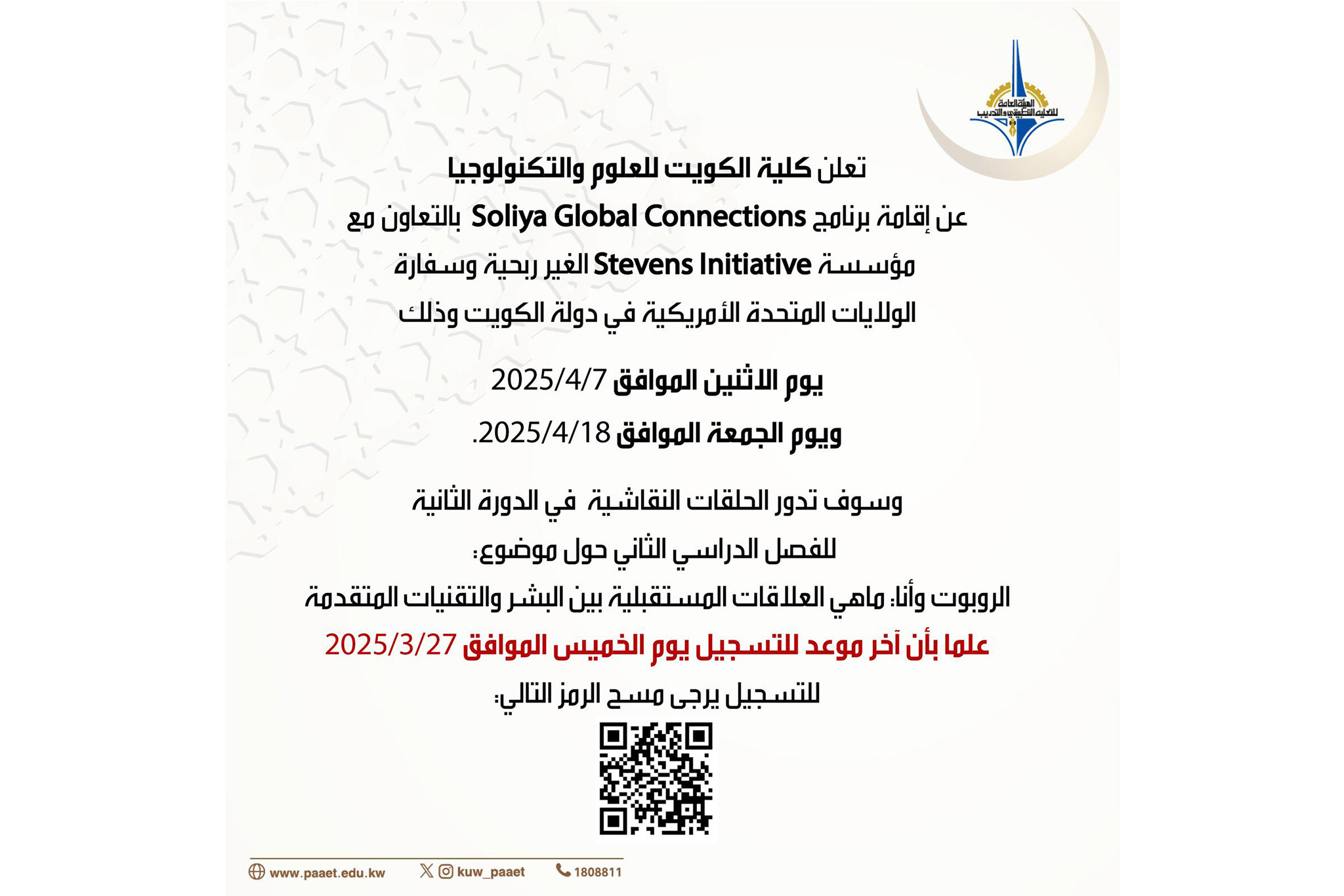 الهيئة العامة للتعليم التطبيقي والتدريب

تعلن كلية الكويت للعلوم والتكنولوجيا عن إقامة برنامج Soliya Global Connections بالتعاون مع مؤسسة Stevens Initiative الغير ربحية وسفارة الولايات المتحدة الأمريكية في دولة الكويت وذلك

يوم الاثنين الموافق 2025/4/7

ويوم الجمعة الموافق 2025/4/18.

وسوف تدور الحلقات النقاشية في الدورة الثانية للفصل الدراسي الثاني حول موضوع:

الروبوت وأنا: ماهي العلاقات المستقبلية بين البشر والتقنيات المتقدمة

علما بأن آخر موعد للتسجيل يوم الخميس الموافق 2025/3/27

للتسجيل يرجى مسح الرمز التالي:

www.paaet.edu.kw kuw_paaet 1808811